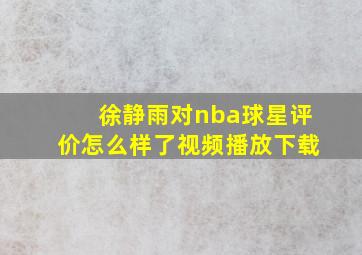 徐静雨对nba球星评价怎么样了视频播放下载